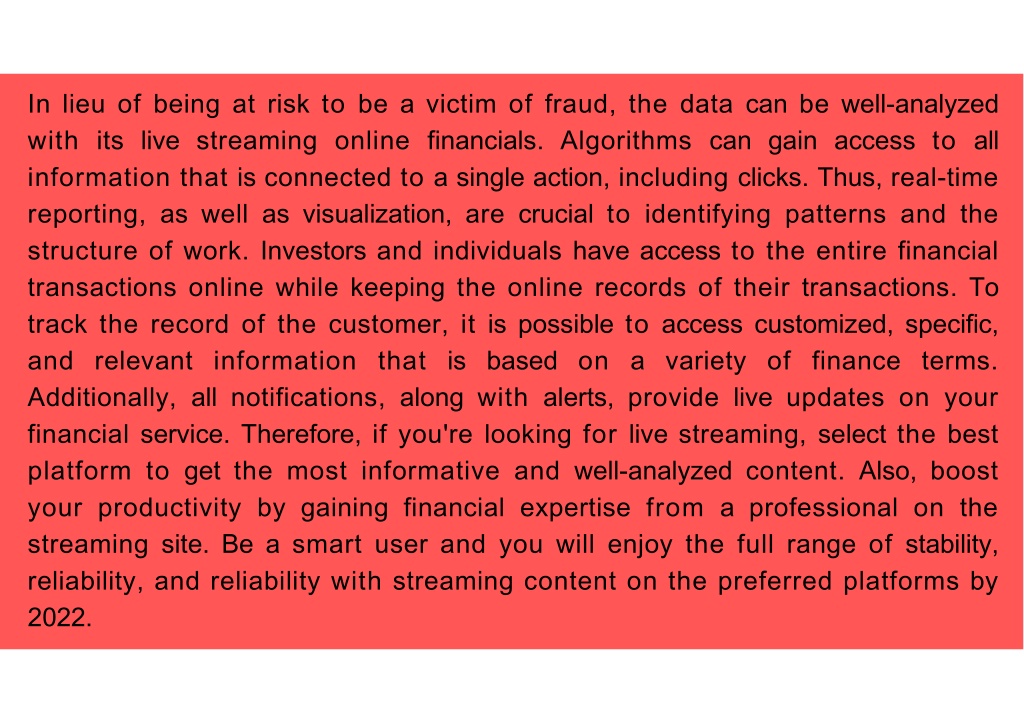 In lieu of being at risk to be a victim of fraud, the data can be well-analyzed with its live streaming online financials. Algorithms can gain access to all information that is connected to a single action, including clicks. Thus, real-time reporting, as well as visualization, are crucial to identifying patterns and the structure of work. Investors and individuals have access to the entire financial transactions online while keeping the online records of their transactions. To track the record of the customer, it is possible to access customized, specific, and relevant information that is based on a variety of finance terms. Additionally, all notifications, along with alerts, provide live updates on your financial service. Therefore, if you're looking for live streaming, select the best platform to get the most informative and well-analyzed content. Also, boost your productivity by gaining financial expertise from a professional on the streaming site. Be a smart user and you will enjoy the full range of stability, reliability, and reliability with streaming content on the preferred platforms by 2022.